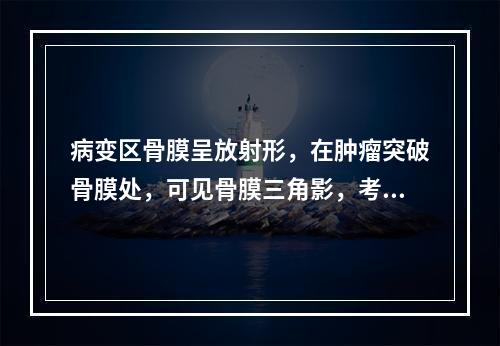 病变区骨膜呈放射形，在肿瘤突破骨膜处，可见骨膜三角影，考...